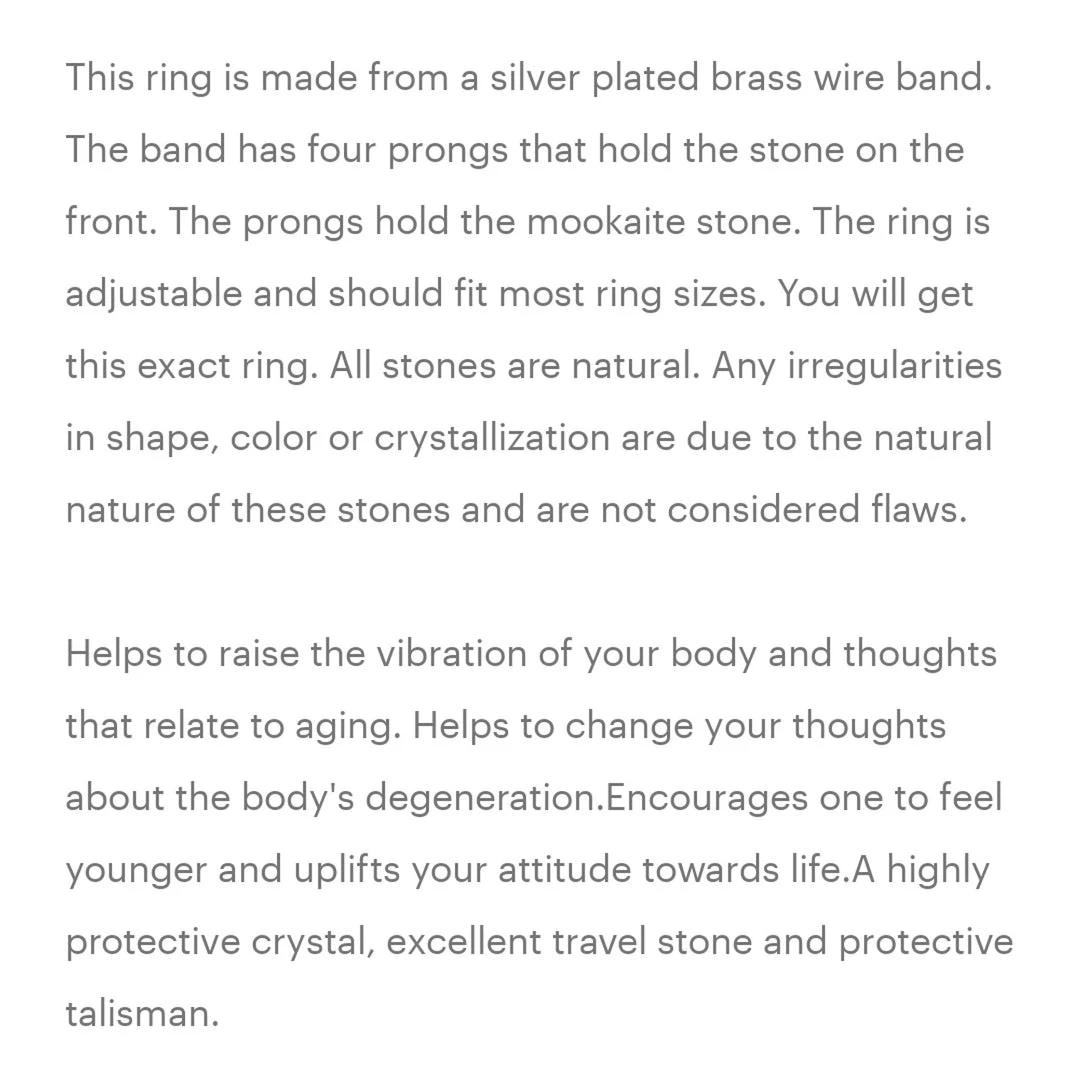 This ring is made from a silver plated brass wire band. The band has four prongs that hold the stone on the front. The prongs hold the mookaite stone. The ring is adjustable and should fit most ring sizes. You will get this exact ring. All stones are natural. Any irregularities in shape, color or crystallization are due to the natural nature of these stones and are not considered flaws.

Helps to raise the vibration of your body and thoughts that relate to aging. Helps to change your thoughts about the body's degeneration.Encourages one to feel younger and uplifts your attitude towards life.A highly protective crystal, excellent travel stone and protective talisman.